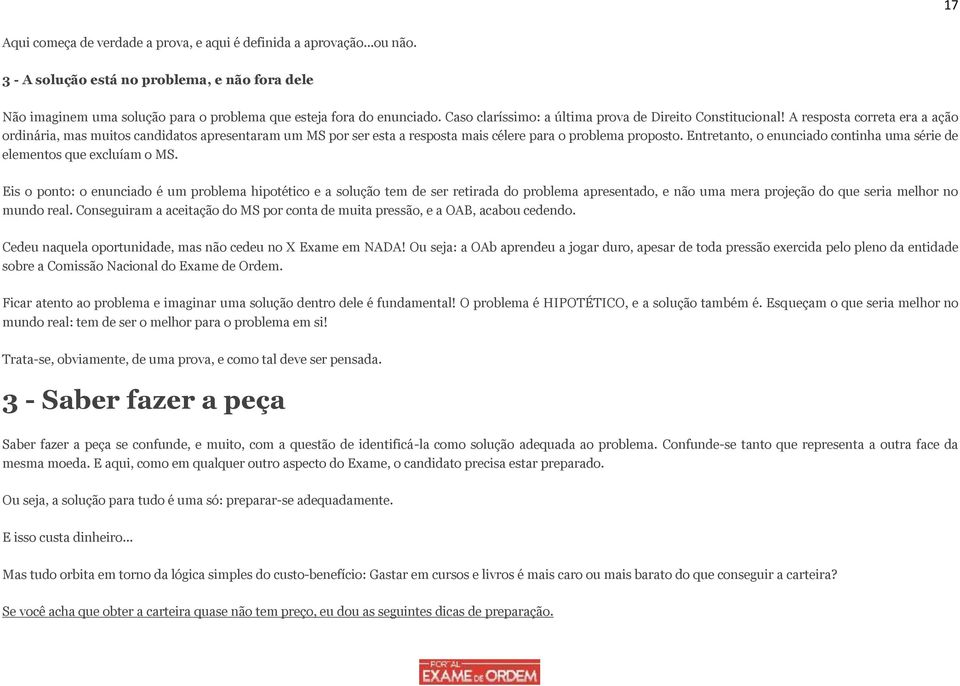 17

Aqui começa de verdade a prova, e aqui é definida a aprovação...ou não.

3 - A solução está no problema, e não fora dele

Não imaginem uma solução para o problema que esteja fora do enunciado. Caso claríssimo: a última prova de Direito Constitucional! A resposta correta era a ação ordinária, mas muitos candidatos apresentaram um MS por ser esta a resposta mais célere para o problema proposto. Entretanto, o enunciado continha uma série de elementos que excluíam o MS.

Eis o ponto: o enunciado é um problema hipotético e a solução tem de ser retirada do problema apresentado, e não uma mera projeção do que seria melhor no mundo real. Conseguiram a aceitação do MS por conta de muita pressão, e a OAB, acabou cedendo.

Cedeu naquela oportunidade, mas não cedeu no X Exame em NADA! Ou seja: a OAb aprendeu a jogar duro, apesar de toda pressão exercida pelo pleno da entidade sobre a Comissão Nacional do Exame de Ordem.

Ficar atento ao problema e imaginar uma solução dentro dele é fundamental! O problema é HIPOTÉTICO, e a solução também é. Esqueçam o que seria melhor no mundo real: tem de ser o melhor para o problema em si!

Trata-se, obviamente, de uma prova, e como tal deve ser pensada.

3 - Saber fazer a peça

Saber fazer a peça se confunde, e muito, com a questão de identificá-la como solução adequada ao problema. Confunde-se tanto que representa a outra face da mesma moeda. E aqui, como em qualquer outro aspecto do Exame, o candidato precisa estar preparado.

Ou seja, a solução para tudo é uma só: preparar-se adequadamente.

E isso custa dinheiro...

Mas tudo orbita em torno da lógica simples do custo-benefício: Gastar em cursos e livros é mais caro ou mais barato do que conseguir a carteira?

Se você acha que obter a carteira quase não tem preço, eu dou as seguintes dicas de preparação.

PORTAL EXAME DE ORDEM